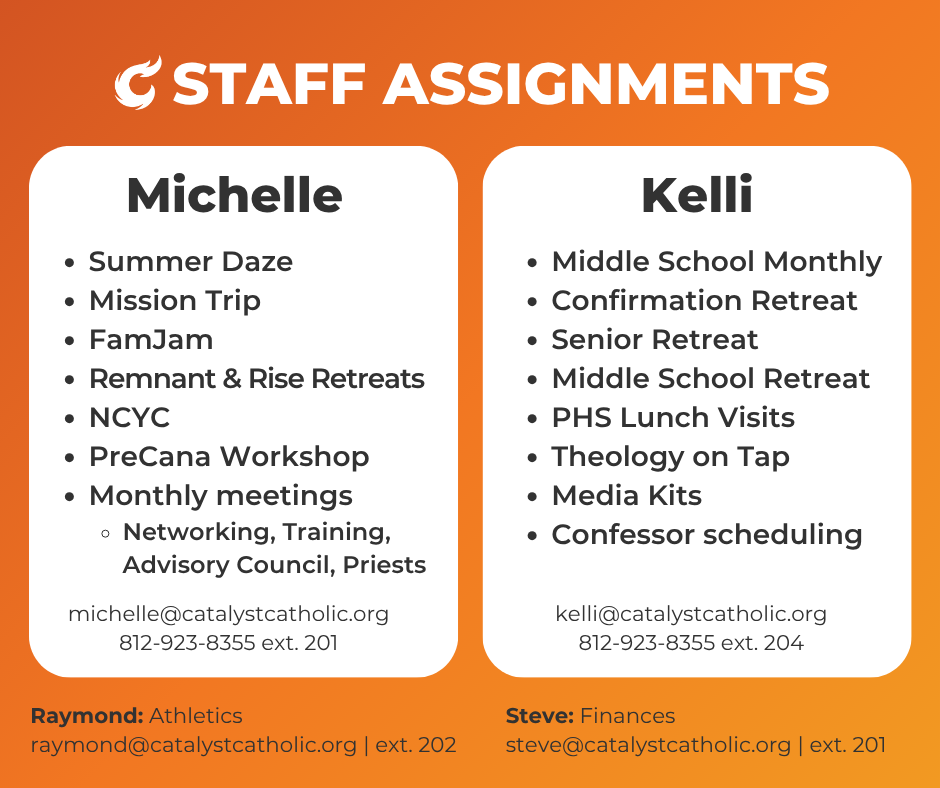 STAFF ASSIGNMENTS

Michelle

- Summer Daze
- Mission Trip
- FamJam
- Remnant & Rise Retreats
- NCYC
- PreCana Workshop
- Monthly meetings
  - Networking, Training, Advisory Council, Priests

michelle@catalystcatholic.org
812-923-8355 ext. 201

Kelli

- Middle School Monthly
- Confirmation Retreat
- Senior Retreat
- Middle School Retreat
- PHS Lunch Visits
- Theology on Tap
- Media Kits
- Confessor scheduling

kelli@catalystcatholic.org
812-923-8355 ext. 204

Raymond: Athletics
raymond@catalystcatholic.org | ext. 202

Steve: Finances
steve@catalystcatholic.org | ext. 201